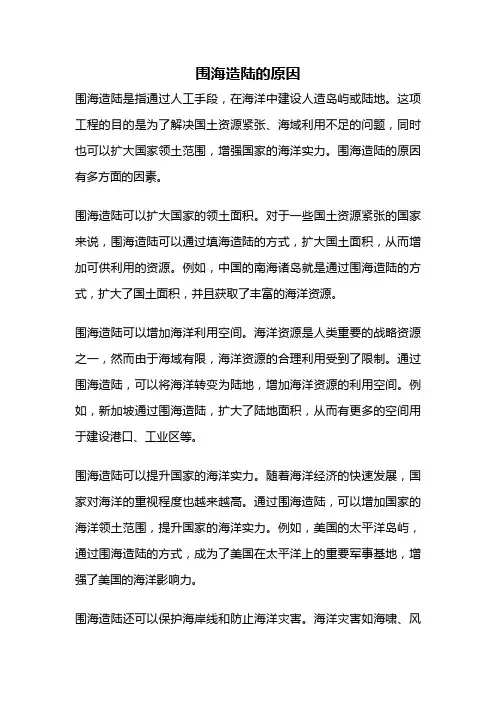 围海造陆的原因

围海造陆是指通过人工手段，在海洋中建设人造岛屿或陆地。这项工程的目的是为了解决国土资源紧张、海域利用不足的问题，同时也可以扩大国家领土范围，增强国家的海洋实力。围海造陆的原因有多方面的因素。

围海造陆可以扩大国家的领土面积。对于一些国土资源紧张的国家来说，围海造陆可以通过填海造陆的方式，扩大国土面积，从而增加可供利用的资源。例如，中国的南海诸岛就是通过围海造陆的方式，扩大了国土面积，并且获取了丰富的海洋资源。

围海造陆可以增加海洋利用空间。海洋资源是人类重要的战略资源之一，然而由于海域有限，海洋资源的合理利用受到了限制。通过围海造陆，可以将海洋转变为陆地，增加海洋资源的利用空间。例如，新加坡通过围海造陆，扩大了陆地面积，从而有更多的空间用于建设港口、工业区等。

围海造陆可以提升国家的海洋实力。随着海洋经济的快速发展，国家对海洋的重视程度也越来越高。通过围海造陆，可以增加国家的海洋领土范围，提升国家的海洋实力。例如，美国的太平洋岛屿，通过围海造陆的方式，成为了美国在太平洋上的重要军事基地，增强了美国的海洋影响力。

围海造陆还可以保护海岸线和防止海洋灾害。海洋灾害如海啸、风